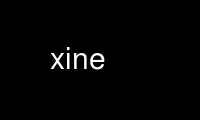 xine